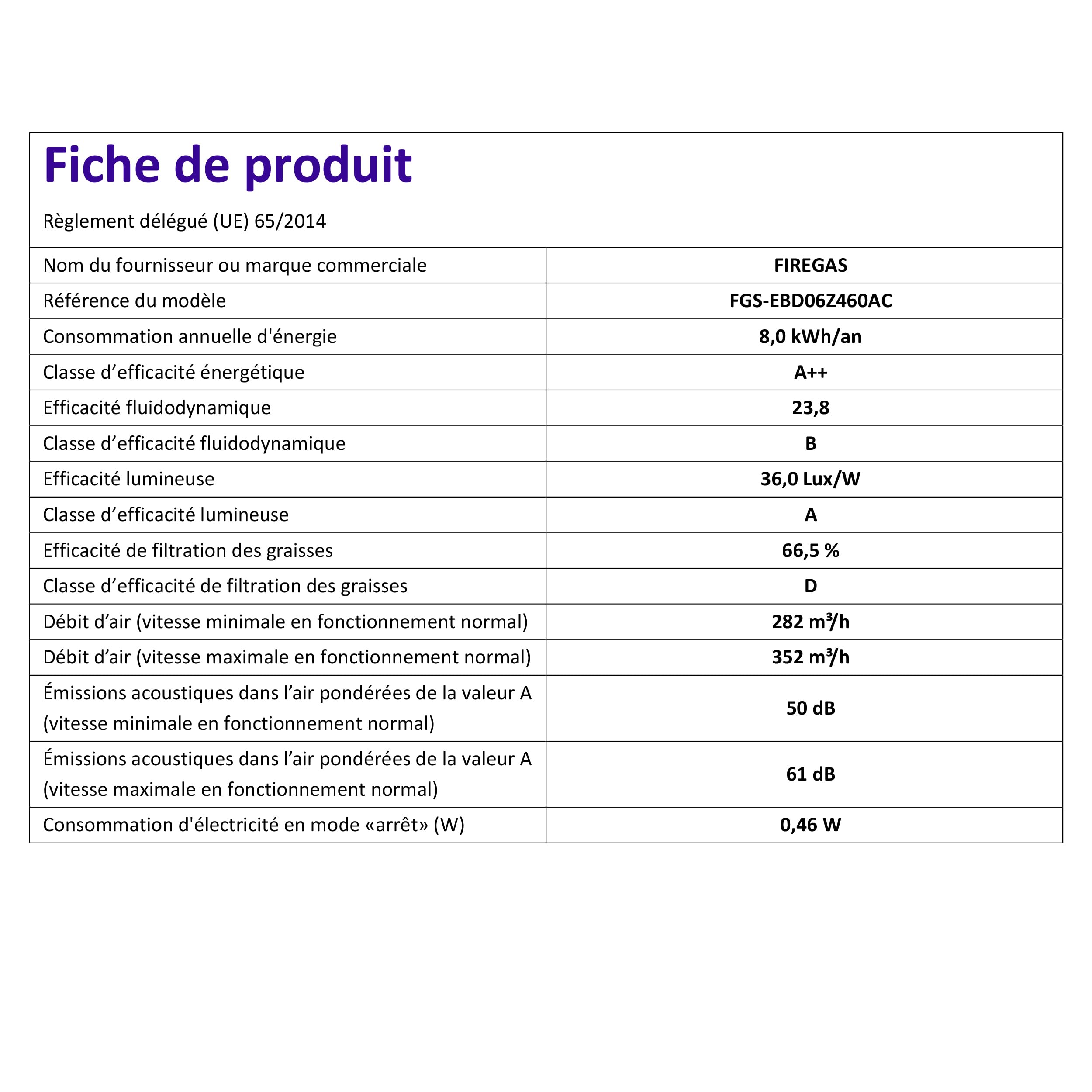 Fiche de produit

Règlement délégué (UE) 65/2014

| | |
|---|---|
| Nom du fournisseur ou marque commerciale | FIREGAS |
| Référence du modèle | FGS-EBD06Z460AC |
| Consommation annuelle d'énergie | 8,0 kWh/an |
| Classe d’efficacité énergétique | A++ |
| Efficacité fluidodynamique | 23,8 |
| Classe d’efficacité fluidodynamique | B |
| Efficacité lumineuse | 36,0 Lux/W |
| Classe d’efficacité lumineuse | A |
| Efficacité de filtration des graisses | 66,5 % |
| Classe d’efficacité de filtration des graisses | D |
| Débit d’air (vitesse minimale en fonctionnement normal) | 282 $m^3/h$ |
| Débit d’air (vitesse maximale en fonctionnement normal) | 352 $m^3/h$ |
| Émissions acoustiques dans l’air pondérées de la valeur A (vitesse minimale en fonctionnement normal) | 50 dB |
| Émissions acoustiques dans l’air pondérées de la valeur A (vitesse maximale en fonctionnement normal) | 61 dB |
| Consommation d'électricité en mode «arrêt» (W) | 0,46 W |